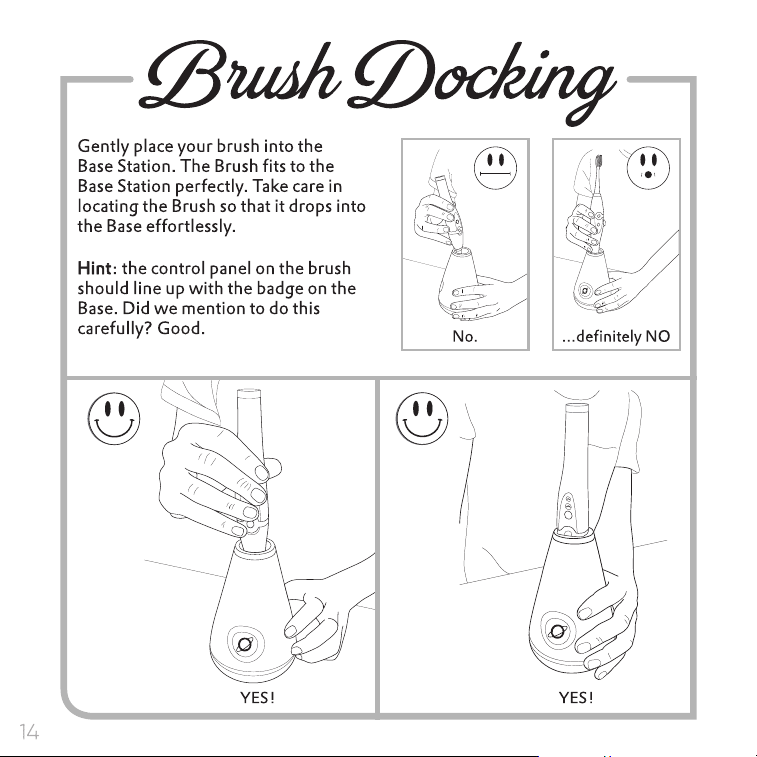 Brush Docking

Gently place your brush into the Base Station. The Brush fits to the Base Station perfectly. Take care in locating the Brush so that it drops into the Base effortlessly.

Hint: the control panel on the brush should line up with the badge on the Base. Did we mention to do this carefully? Good.

No.

...definitely NO

YES!

YES!

14